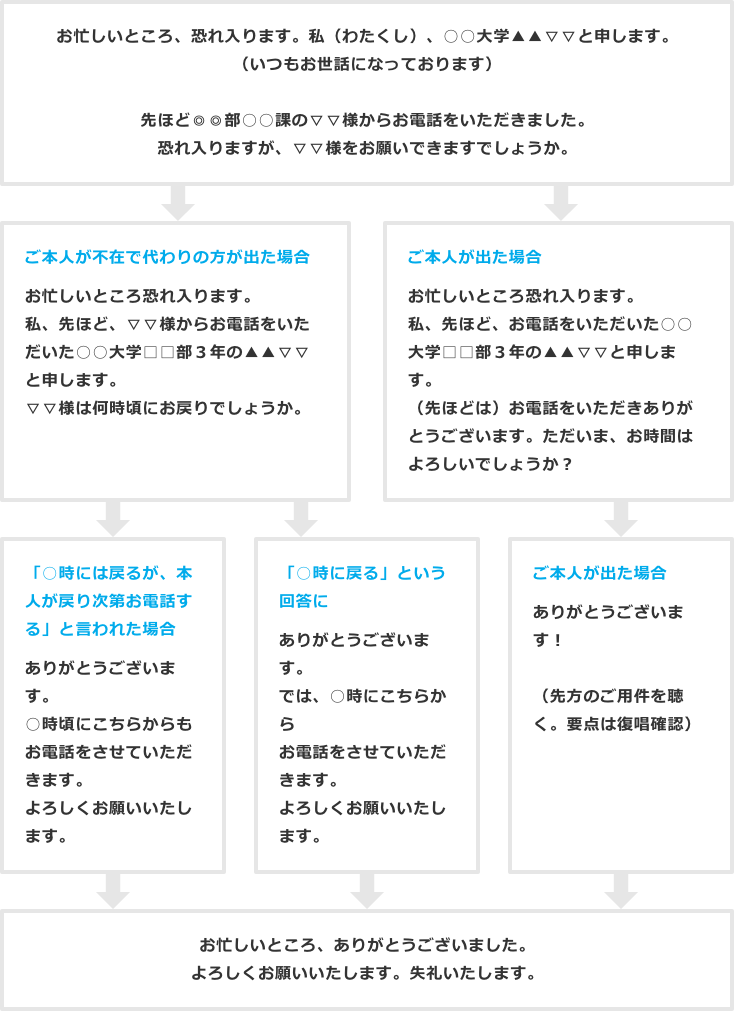 お忙しいところ、恐れ入ります。私（わたくし）、○○大学▲▲▽▽と申します。
（いつもお世話になっております）

先ほど◎◎部○○課の▽▽様からお電話をいただきました。
恐れ入りますが、▽▽様をお願いできますでしょうか。

ご本人が不在で代わりの方が出た場合

お忙しいところ恐れ入ります。
私、先ほど、▽▽様からお電話をいただいた○○大学□□部３年の▲▲▽▽と申します。
▽▽様は何時頃にお戻りでしょうか。

ご本人が出た場合

お忙しいところ恐れ入ります。
私、先ほど、お電話をいただいた○○大学□□部３年の▲▲▽▽と申します。
（先ほどは）お電話をいただきありがとうございます。ただいま、お時間はよろしいでしょうか？

「○時には戻るが、本人が戻り次第お電話する」と言われた場合

ありがとうございます。
○時頃にこちらからもお電話をさせていただきます。
よろしくお願いいたします。

「○時に戻る」という回答に

ありがとうございます。
では、○時にこちらから
お電話をさせていただきます。
よろしくお願いいたします。

ご本人が出た場合

ありがとうございます！

（先方のご用件を聴く。要点は復唱確認）

お忙しいところ、ありがとうございました。
よろしくお願いいたします。失礼いたします。